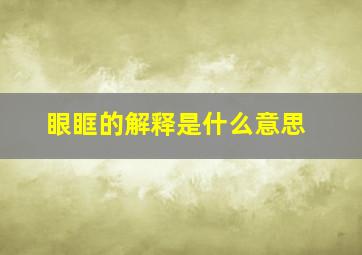 眼眶的解释是什么意思